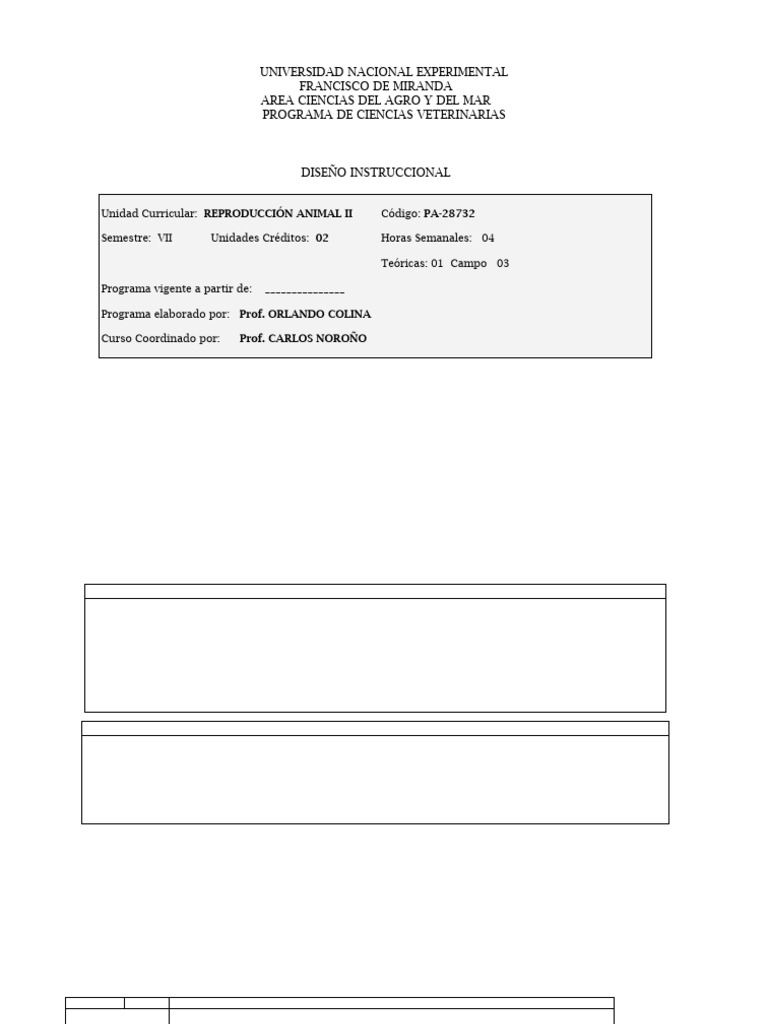 UNIVERSIDAD NACIONAL EXPERIMENTAL
FRANCISCO DE MIRANDA
AREA CIENCIAS DEL AGRO Y DEL MAR
PROGRAMA DE CIENCIAS VETERINARIAS

DISEÑO INSTRUCCIONAL

Unidad Curricular: REPRODUCCIÓN ANIMAL II   Código: PA-28732

Semestre: VII   Unidades Créditos: 02   Horas Semanales: 04

Teóricas: 01 Campo 03

Programa vigente a partir de: _______________

Programa elaborado por: Prof. ORLANDO COLINA

Curso Coordinado por: Prof. CARLOS NOROÑO